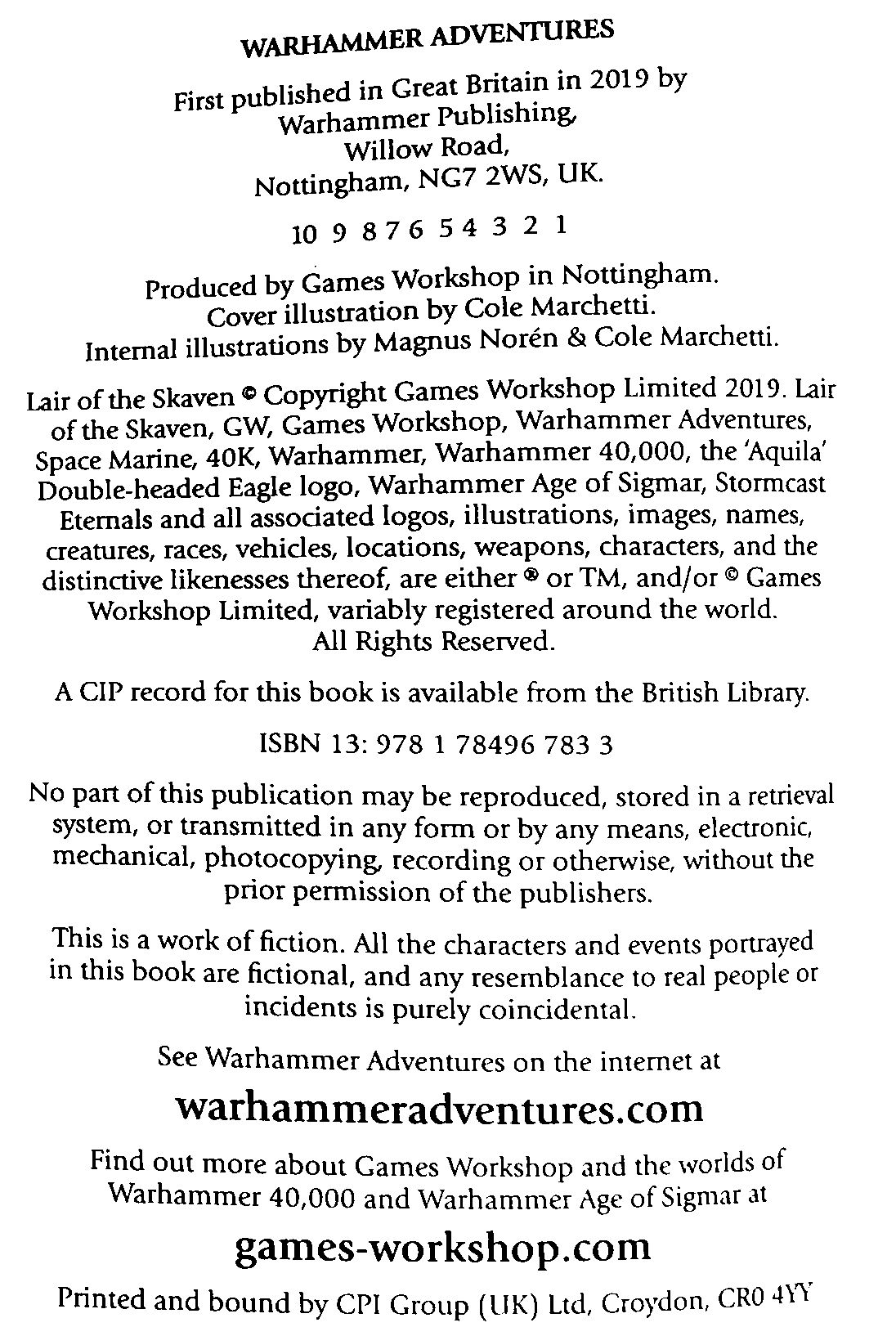 WARHAMMER ADVENTURES

First published in Great Britain in 2019 by Warhammer Publishing, Willow Road, Nottingham, NG7 2WS, UK.

10 9 8 7 6 5 4 3 2 1

Produced by Games Workshop in Nottingham. Cover illustration by Cole Marchetti. Internal illustrations by Magnus Norén & Cole Marchetti.

Lair of the Skaven © Copyright Games Workshop Limited 2019. Lair of the Skaven, GW, Games Workshop, Warhammer Adventures, Space Marine, 40K, Warhammer, Warhammer 40,000, the 'Aquila' Double-headed Eagle logo, Warhammer Age of Sigmar, Stormcast Eternals and all associated logos, illustrations, images, names, creatures, races, vehicles, locations, weapons, characters, and the distinctive likenesses thereof, are either ® or TM, and/or © Games Workshop Limited, variably registered around the world. All Rights Reserved.

A CIP record for this book is available from the British Library.

ISBN 13: 978 1 78496 783 3

No part of this publication may be reproduced, stored in a retrieval system, or transmitted in any form or by any means, electronic, mechanical, photocopying, recording or otherwise, without the prior permission of the publishers.

This is a work of fiction. All the characters and events portrayed in this book are fictional, and any resemblance to real people or incidents is purely coincidental.

See Warhammer Adventures on the internet at

warhammeradventures.com

Find out more about Games Workshop and the worlds of Warhammer 40,000 and Warhammer Age of Sigmar at

games-workshop.com

Printed and bound by CPI Group (UK) Ltd, Croydon, CR0 4YY